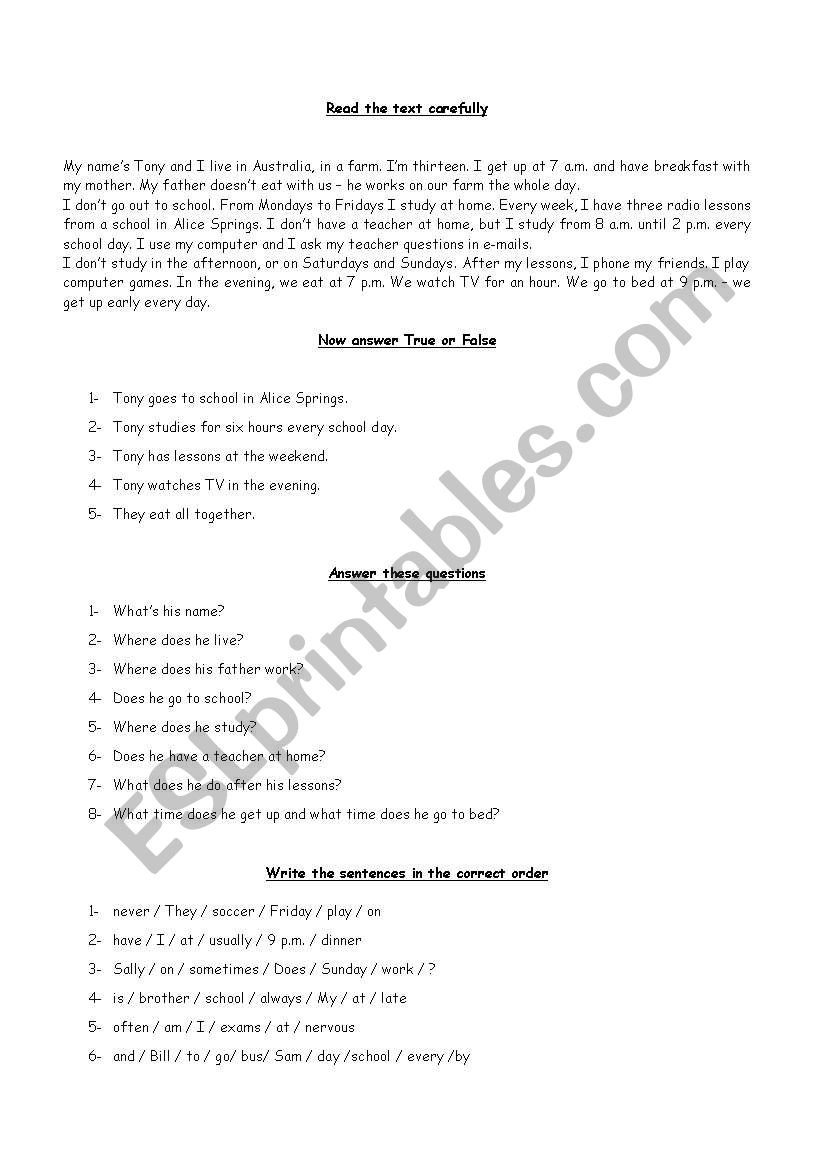 Read the text carefully

My name's Tony and I live in Australia, in a farm. I'm thirteen. I get up at 7 a.m. and have breakfast with my mother. My father doesn't eat with us – he works on our farm the whole day.
I don't go out to school. From Mondays to Fridays I study at home. Every week, I have three radio lessons from a school in Alice Springs. I don't have a teacher at home, but I study from 8 a.m. until 2 p.m. every school day. I use my computer and I ask my teacher questions in e-mails.
I don't study in the afternoon, or on Saturdays and Sundays. After my lessons, I phone my friends. I play computer games. In the evening, we eat at 7 p.m. We watch TV for an hour. We go to bed at 9 p.m. – we get up early every day.

Now answer True or False

1- Tony goes to school in Alice Springs.
2- Tony studies for six hours every school day.
3- Tony has lessons at the weekend.
4- Tony watches TV in the evening.
5- They eat all together.

Answer these questions

1- What's his name?
2- Where does he live?
3- Where does his father work?
4- Does he go to school?
5- Where does he study?
6- Does he have a teacher at home?
7- What does he do after his lessons?
8- What time does he get up and what time does he go to bed?

Write the sentences in the correct order

1- never / They / soccer / Friday / play / on
2- have / I / at / usually / 9 p.m. / dinner
3- Sally / on / sometimes / Does / Sunday / work / ?
4- is / brother / school / always / My / at / late
5- often / am / I / exams / at / nervous
6- and / Bill / to / go/ bus/ Sam / day /school / every /by

ESLprintables.com